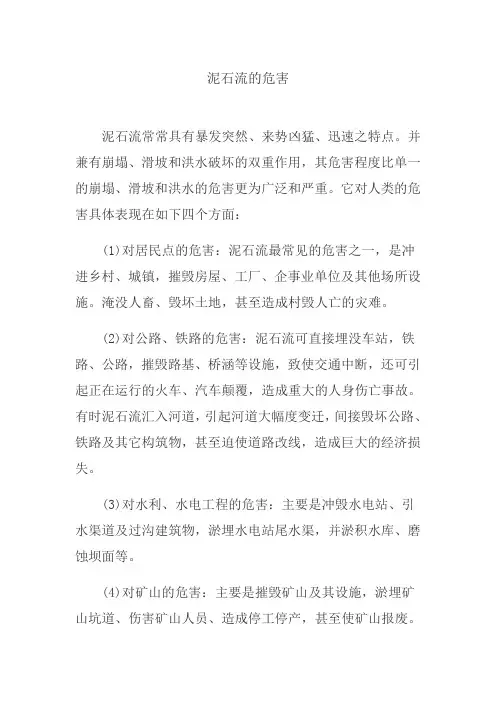 泥石流的危害

泥石流常常具有暴发突然、来势凶猛、迅速之特点。并兼有崩塌、滑坡和洪水破坏的双重作用，其危害程度比单一的崩塌、滑坡和洪水的危害更为广泛和严重。它对人类的危害具体表现在如下四个方面：

(1)对居民点的危害：泥石流最常见的危害之一，是冲进乡村、城镇，摧毁房屋、工厂、企事业单位及其他场所设施。淹没人畜、毁坏土地，甚至造成村毁人亡的灾难。

(2)对公路、铁路的危害：泥石流可直接埋没车站，铁路、公路，摧毁路基、桥涵等设施，致使交通中断，还可引起正在运行的火车、汽车颠覆，造成重大的人身伤亡事故。有时泥石流汇入河道，引起河道大幅度变迁，间接毁坏公路、铁路及其它构筑物，甚至迫使道路改线，造成巨大的经济损失。

(3)对水利、水电工程的危害：主要是冲毁水电站、引水渠道及过沟建筑物，淤埋水电站尾水渠，并淤积水库、磨蚀坝面等。

(4)对矿山的危害：主要是摧毁矿山及其设施，淤埋矿山坑道、伤害矿山人员、造成停工停产，甚至使矿山报废。